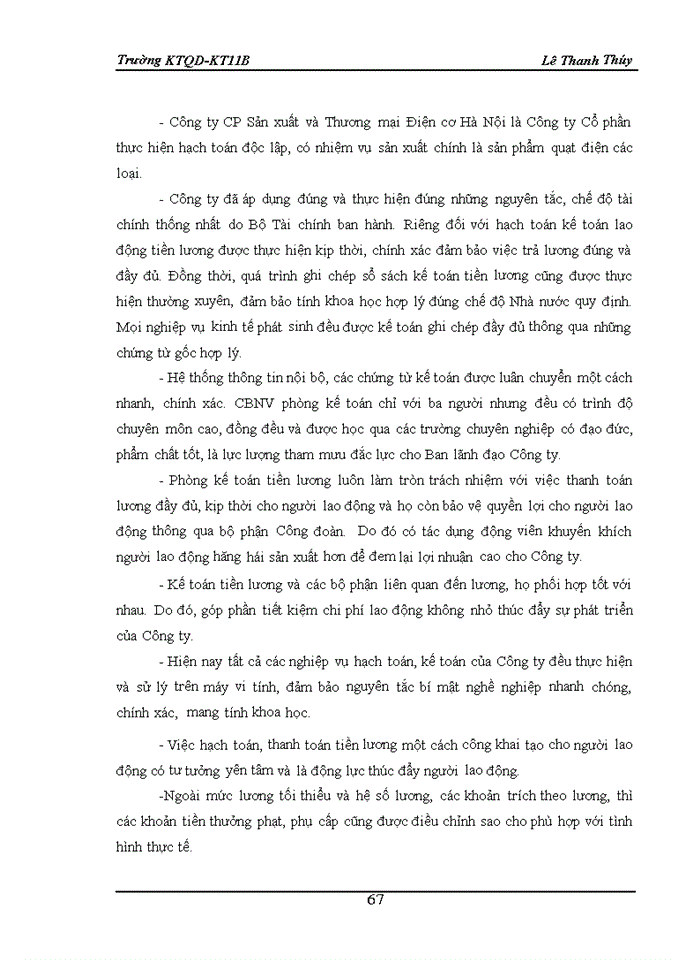 Trường KTQD-KT11B

Lê Thanh Thúy

- Công ty CP Sản xuất và Thương mại Điện cơ Hà Nội là Công ty Cổ phần thực hiện hạch toán độc lập, có nhiệm vụ sản xuất chính là sản phẩm quạt điện các loại.

- Công ty đã áp dụng đúng và thực hiện đúng những nguyên tắc, chế độ tài chính thống nhất do Bộ Tài chính ban hành. Riêng đối với hạch toán kế toán lao động tiền lương được thực hiện kịp thời, chính xác đảm bảo việc trả lương đúng và đầy đủ. Đồng thời, quá trình ghi chép sổ sách kế toán tiền lương cũng được thực hiện thường xuyên, đảm bảo tính khoa học hợp lý đúng chế độ Nhà nước quy định. Mọi nghiệp vụ kinh tế phát sinh đều được kế toán ghi chép đầy đủ thông qua những chứng từ gốc hợp lý.

- Hệ thống thông tin nội bộ, các chứng từ kế toán được luân chuyển một cách nhanh, chính xác. CBNV phòng kế toán chỉ với ba người nhưng đều có trình độ chuyên môn cao, đồng đều và được học qua các trường chuyên nghiệp có đạo đức, phẩm chất tốt, là lực lượng tham mưu đắc lực cho Ban lãnh đạo Công ty.

- Phòng kế toán tiền lương luôn làm tròn trách nhiệm với việc thanh toán lương đầy đủ, kịp thời cho người lao động và họ còn bảo vệ quyền lợi cho người lao động thông qua bộ phận Công đoàn. Do đó có tác dụng động viên khuyến khích người lao động hăng hái sản xuất hơn để đem lại lợi nhuận cao cho Công ty.

- Kế toán tiền lương và các bộ phận liên quan đến lương, họ phối hợp tốt với nhau. Do đó, góp phần tiết kiệm chi phí lao động không nhỏ thúc đẩy sự phát triển của Công ty.

- Hiện nay tất cả các nghiệp vụ hạch toán, kế toán của Công ty đều thực hiện và sử lý trên máy vi tính, đảm bảo nguyên tắc bí mật nghề nghiệp nhanh chóng, chính xác, mang tính khoa học.

- Việc hạch toán, thanh toán tiền lương một cách công khai tạo cho người lao động có tư tưởng yên tâm và là động lực thúc đẩy người lao động.

-Ngoài mức lương tối thiểu và hệ số lương, các khoản trích theo lương, thì các khoản tiền thưởng phạt, phụ cấp cũng được điều chỉnh sao cho phù hợp với tình hình thực tế.

67